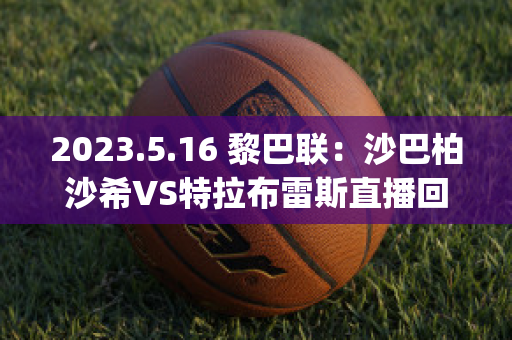 2023.5.16 黎巴联：沙巴柏沙希VS特拉布雷斯直播回